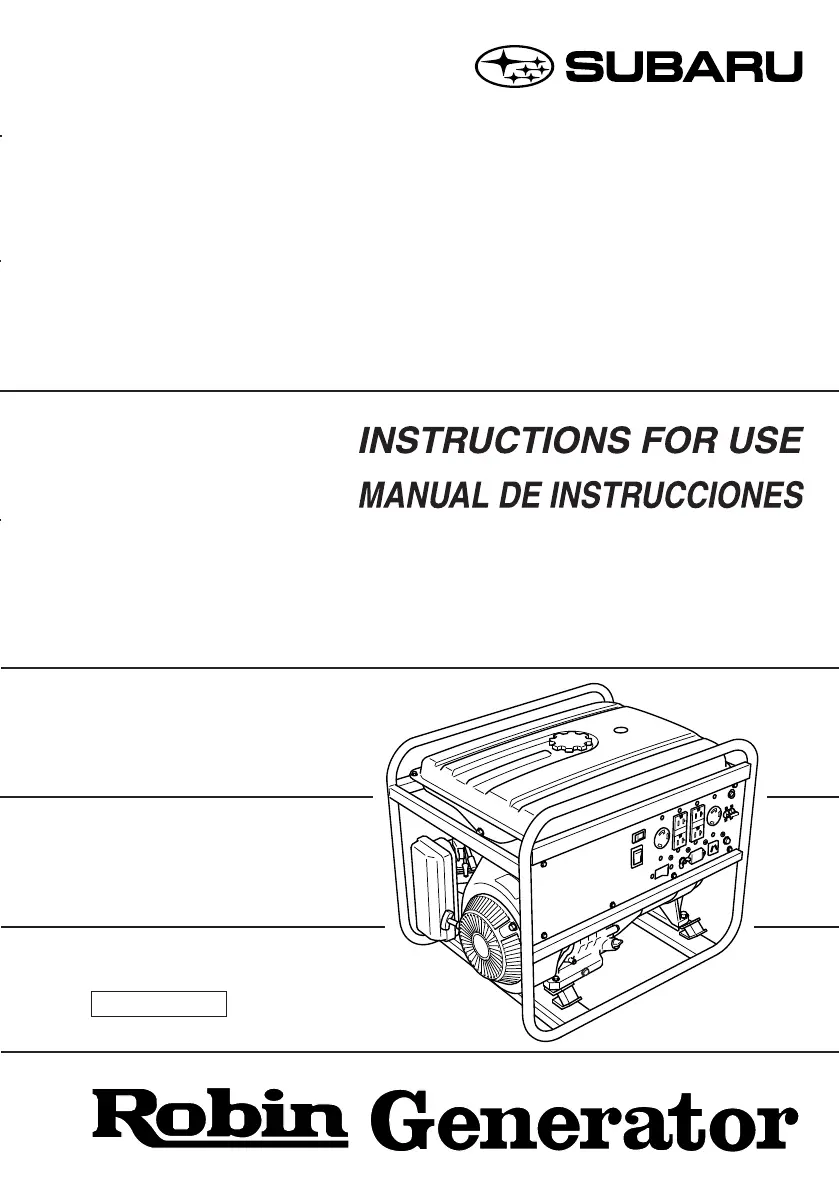 SUBARU

INSTRUCTIONS FOR USE

MANUAL DE INSTRUCCIONES

Robin Generator